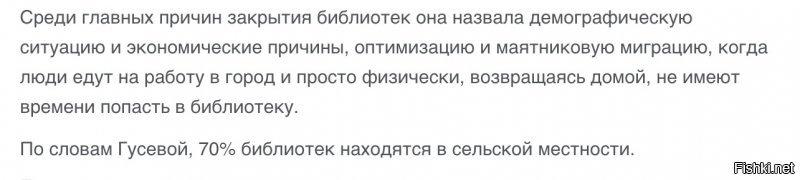 Среди главных причин закрытия библиотек она назвала демографическую ситуацию и экономические причины, оптимизацию и маятниковую миграцию, когда люди едут на работу в город и просто физически, возвращаясь домой, не имеют времени попасть в библиотеку.

По словам Гусевой, 70% библиотек находятся в сельской местности.

Fishki.net